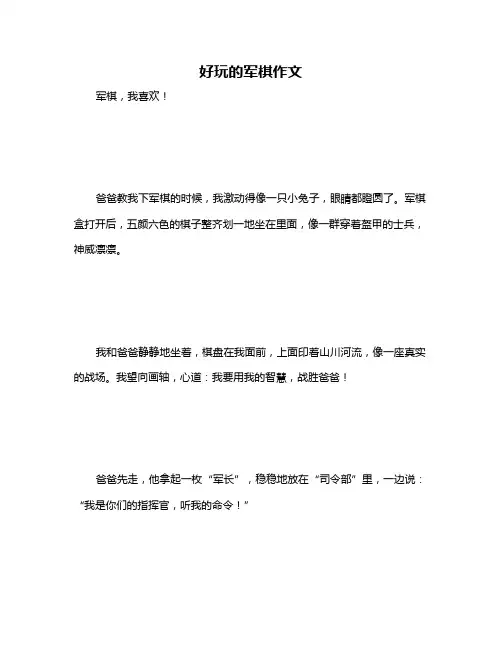 好玩的军棋作文

军棋，我喜欢！

爸爸教我下军棋的时候，我激动得像一只小兔子，眼睛都瞪圆了。军棋盒打开后，五颜六色的棋子整齐划一地坐在里面，像一群穿着盔甲的士兵，神威凛凛。

我和爸爸静静地坐着，棋盘在我面前，上面印着山川河流，像一座真实的战场。我望向画轴，心道：我要用我的智慧，战胜爸爸！

爸爸先走，他拿起一枚“军长”，稳稳地放在“司令部”里，一边说：“我是你们的指挥官，听我的命令！”